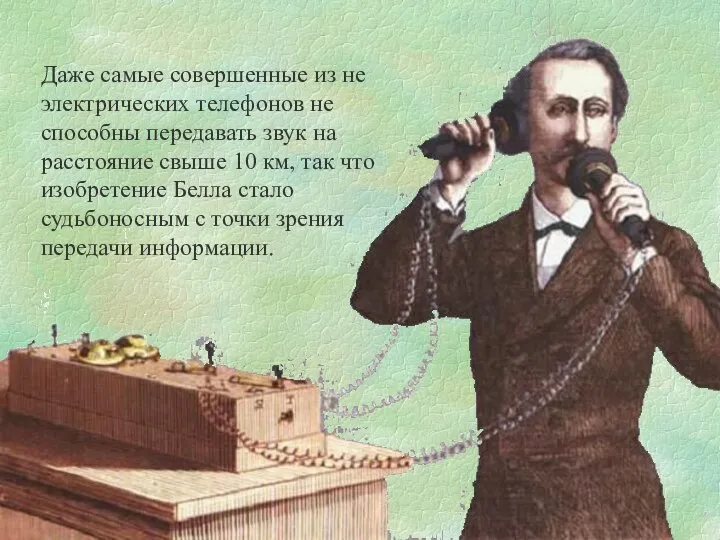 Даже самые совершенные из не электрических телефонов не способны передавать звук на расстояние свыше 10 км, так что изобретение Белла стало судьбоносным с точки зрения передачи информации.